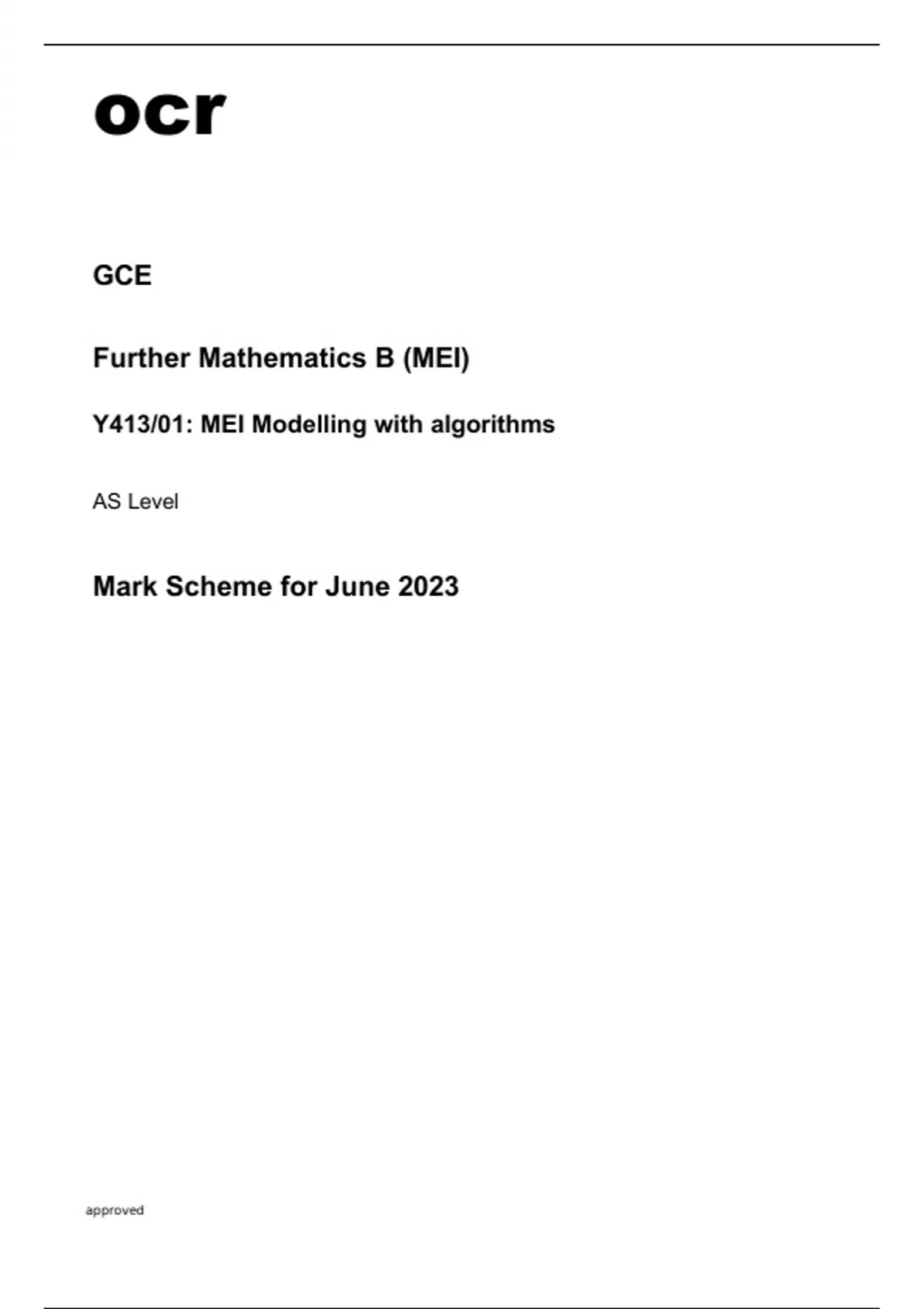 ocr

GCE

Further Mathematics B (MEI)

Y413/01: MEI Modelling with algorithms

AS Level

Mark Scheme for June 2023

approved